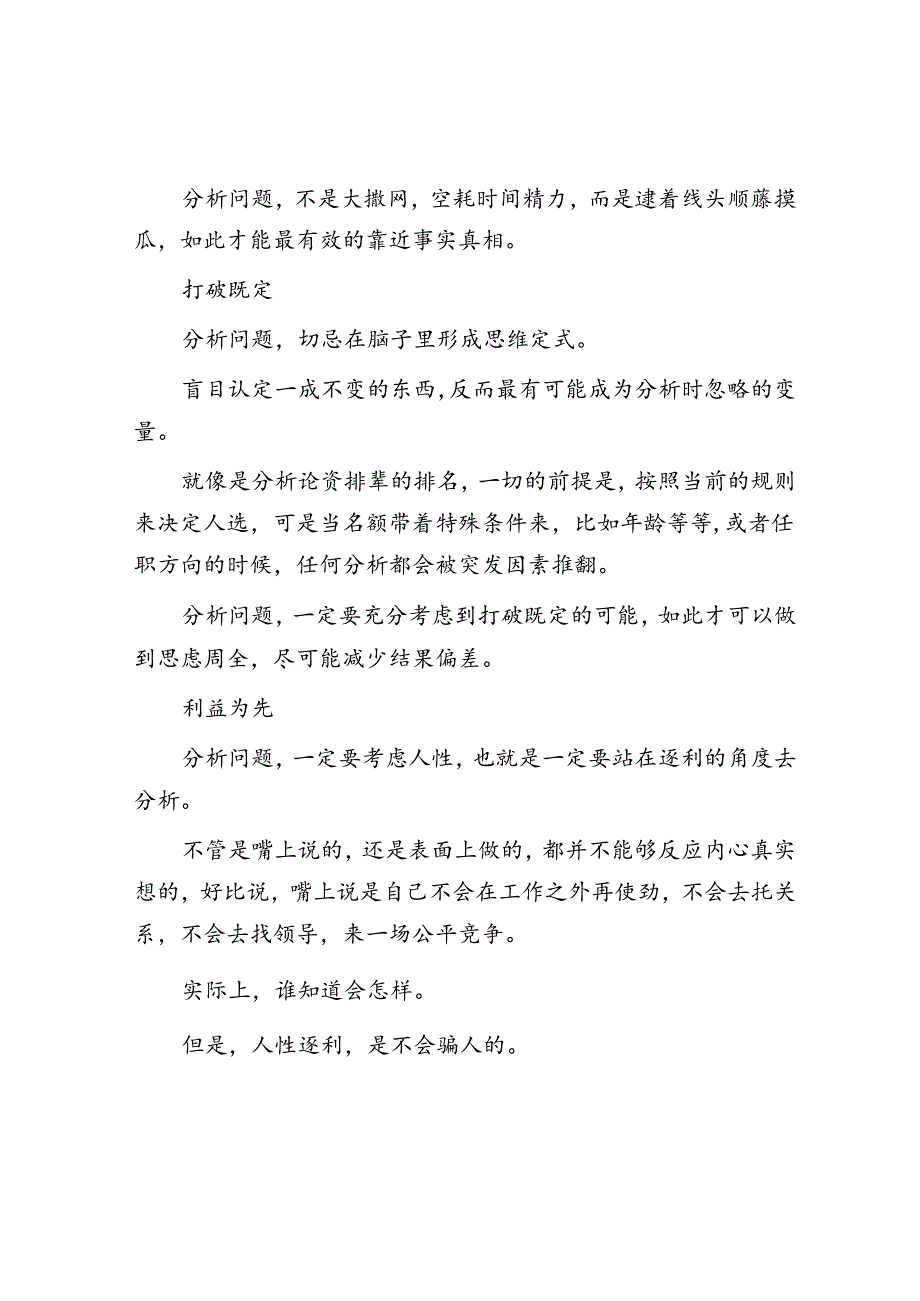 分析问题，不是大撒网，空耗时间精力，而是逮着线头顺藤摸瓜，如此才能最有效的靠近事实真相。

打破既定

分析问题，切忌在脑子里形成思维定式。

盲目认定一成不变的东西，反而最有可能成为分析时忽略的变量。

就像是分析论资排辈的排名，一切的前提是，按照当前的规则来决定人选，可是当名额带着特殊条件来，比如年龄等等，或者任职方向的时候，任何分析都会被突发因素推翻。

分析问题，一定要充分考虑到打破既定的可能，如此才可以做到思虑周全，尽可能减少结果偏差。

利益为先

分析问题，一定要考虑人性，也就是一定要站在逐利的角度去分析。

不管是嘴上说的，还是表面上做的，都并不能够反应内心真实想的，好比说，嘴上说是自己不会在工作之外再使劲，不会去托关系，不会去找领导，来一场公平竞争。

实际上，谁知道会怎样。

但是，人性逐利，是不会骗人的。